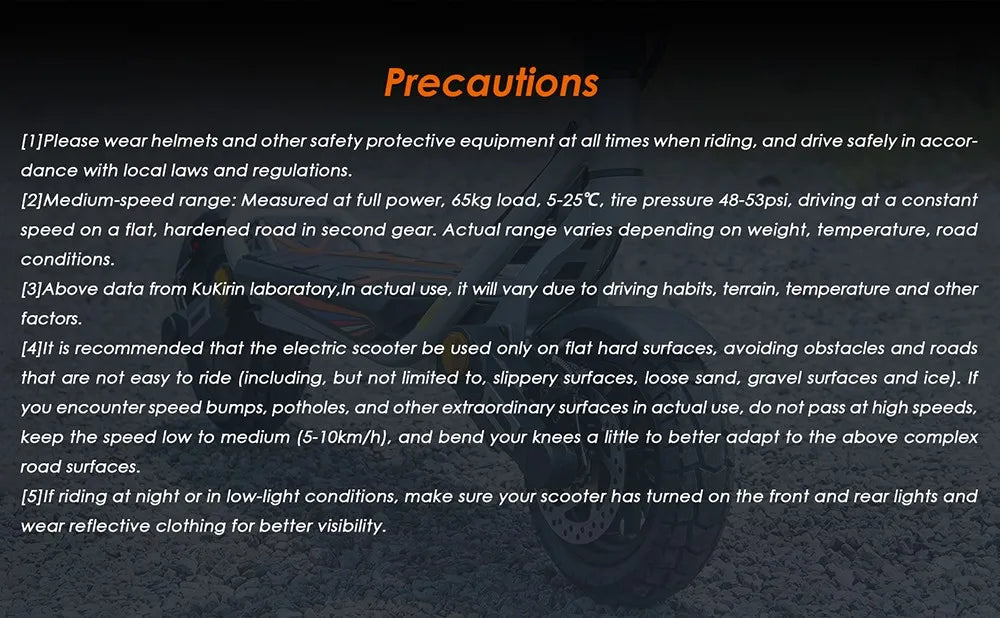 Precautions

[1]Please wear helmets and other safety protective equipment at all times when riding, and drive safely in accordance with local laws and regulations.
[2]Medium-speed range: Measured at full power, 65kg load, 5-25℃, tire pressure 48-53psi, driving at a constant speed on a flat, hardened road in second gear. Actual range varies depending on weight, temperature, road conditions.
[3]Above data from KuKirin laboratory,In actual use, it will vary due to driving habits, terrain, temperature and other factors.
[4]It is recommended that the electric scooter be used only on flat hard surfaces, avoiding obstacles and roads that are not easy to ride (including, but not limited to, slippery surfaces, loose sand, gravel surfaces and ice). If you encounter speed bumps, potholes, and other extraordinary surfaces in actual use, do not pass at high speeds, keep the speed low to medium (5-10km/h), and bend your knees a little to better adapt to the above complex road surfaces.
[5]If riding at night or in low-light conditions, make sure your scooter has turned on the front and rear lights and wear reflective clothing for better visibility.